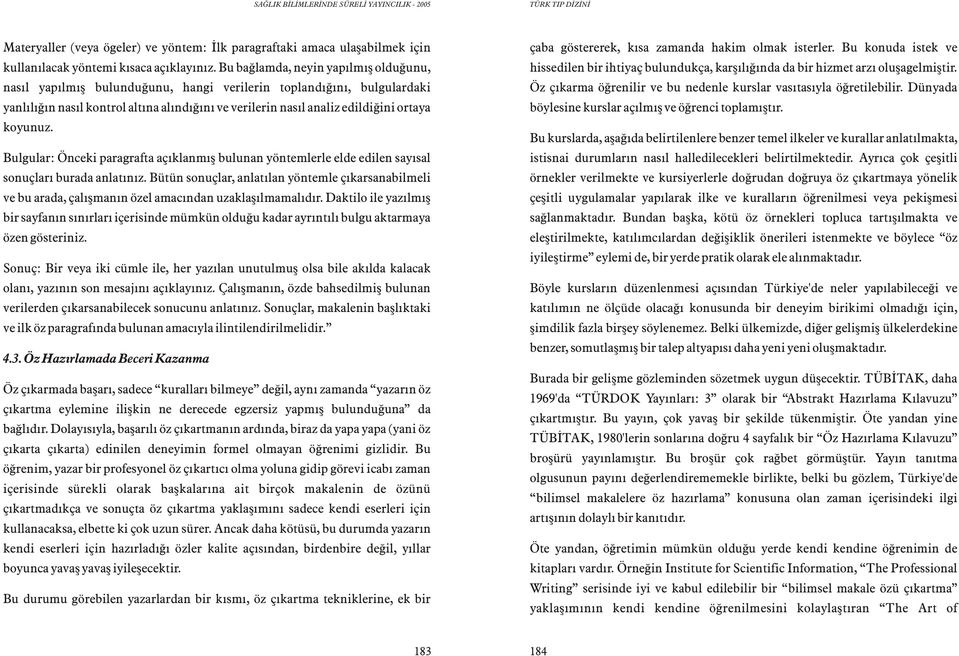 SAĞLIK BİLİMLERİNDE SÜRELİ YAYINCILIK - 2005

Materyaller (veya ögeler) ve yöntem: İlk paragraftaki amaca ulaşabilmek için kullanılacak yöntemi kısaca açıklayınız. Bu bağlamda, neyin yapılmış olduğunu, nasıl yapılmış bulunduğunu, hangi verilerin toplandığını, bulgulardaki yanlılığın nasıl kontrol altına alındığını ve verilerin nasıl analiz edildiğini ortaya koyunuz.

Bulgular: Önceki paragrafta açıklanmış bulunan yöntemlerle elde edilen sayısal sonuçları burada anlatınız. Bütün sonuçlar, anlatılan yöntemle çıkarsanabilmeli ve bu arada, çalışmanın özel amacından uzaklaşılmamalıdır. Daktilo ile yazılmış bir sayfanın sınırları içerisinde mümkün olduğu kadar ayrıntılı bulgu aktarmaya özen gösteriniz.

Sonuç: Bir veya iki cümle ile, her yazılan unutulmuş olsa bile akılda kalacak olanı, yazının son mesajını açıklayınız. Çalışmanın, özde bahsedilmiş bulunan verilerden çıkarsanabilecek sonucunu anlatınız. Sonuçlar, makalenin başlıktaki ve ilk öz paragrafında bulunan amacıyla ilintilendirilmelidir."

4.3. Öz Hazırlamada Beceri Kazanma

Öz çıkarmada başarı, sadece "kuralları bilmeye" değil, aynı zamanda "yazarın öz çıkartma eylemine ilişkin ne derecede egzersiz yapmış bulunduğuna" da bağlıdır. Dolayısıyla, başarılı öz çıkartmanın ardında, biraz da yapa yapa (yani öz çıkarta çıkarta) edinilen deneyimin formel olmayan öğrenimi gizlidir. Bu öğrenim, yazar bir profesyonel öz çıkartıcı olma yoluna gidip görevi icabı zaman içerisinde sürekli olarak başkalarına ait birçok makalenin de özünü çıkartmadıkça ve sonuçta öz çıkartma yaklaşımını sadece kendi eserleri için kullanacaksa, elbette ki çok uzun sürer. Ancak daha kötüsü, bu durumda yazarın kendi eserleri için hazırladığı özler kalite açısından, birdenbire değil, yıllar boyunca yavaş yavaş iyileşecektir.

Bu durumu görebilen yazarlardan bir kısmı, öz çıkartma tekniklerine, ek bir

183

TÜRK TIP DİZİNİ

çaba göstererek, kısa zamanda hakim olmak isterler. Bu konuda istek ve hissedilen bir ihtiyaç bulundukça, karşılığında da bir hizmet arzı oluşagelmiştir. Öz çıkarma öğrenilir ve bu nedenle kurslar vasıtasıyla öğretilebilir. Dünyada böylesine kurslar açılmış ve öğrenci toplamıştır.

Bu kurslarda, aşağıda belirtilenlere benzer temel ilkeler ve kurallar anlatılmakta, istisnai durumların nasıl halledilecekleri belirtilmektedir. Ayrıca çok çeşitli örnekler verilmekte ve kursiyerlerle doğrudan doğruya öz çıkartmaya yönelik çeşitli uygulamalar yapılarak ilke ve kuralların öğrenilmesi veya pekişmesi sağlanmaktadır. Bundan başka, kötü öz örnekleri topluca tartışılmakta ve eleştirilmekte, katılımcılardan değişiklik önerileri istenmekte ve böylece "öz iyileştirme" eylemi de, bir yerde pratik olarak ele alınmaktadır.

Böyle kursların düzenlenmesi açısından Türkiye'de neler yapılabileceği ve katılımın ne ölçüde olacağı konusunda bir deneyim birikimi olmadığı için, şimdilik fazla birşey söylenemez. Belki ülkemizde, diğer gelişmiş ülkelerdekine benzer, somutlaşmış bir talep altyapısı daha yeni yeni oluşmaktadır.

Burada bir gelişme gözleminden sözetmek uygun düşecektir. TÜBİTAK, daha 1969'da "TÜRDOK Yayınları: 3" olarak bir "Abstrakt Hazırlama Kılavuzu" çıkartmıştır. Bu yayın, çok yavaş bir şekilde tükenmiştir. Öte yandan yine TÜBİTAK, 1980'lerin sonlarına doğru 4 sayfalık bir "Öz Hazırlama Kılavuzu" broşürü yayınlamıştır. Bu broşür çok rağbet görmüştür. Yayın tanıtma olgusunun payını değerlendirememekle birlikte, belki bu gözlem, Türkiye'de "bilimsel makalelere öz hazırlama" konusuna olan zaman içerisindeki ilgi artışının dolaylı bir kanıtıdır.

Öte yandan, öğretimin mümkün olduğu yerde kendi kendine öğrenimin de kitapları vardır. Örneğin Institute for Scientific Information, "The Professional Writing" serisinde iyi ve kabul edilebilir bir "bilimsel makale özü çıkartma" yaklaşımının kendi kendine öğrenilmesini kolaylaştıran "The Art of

184